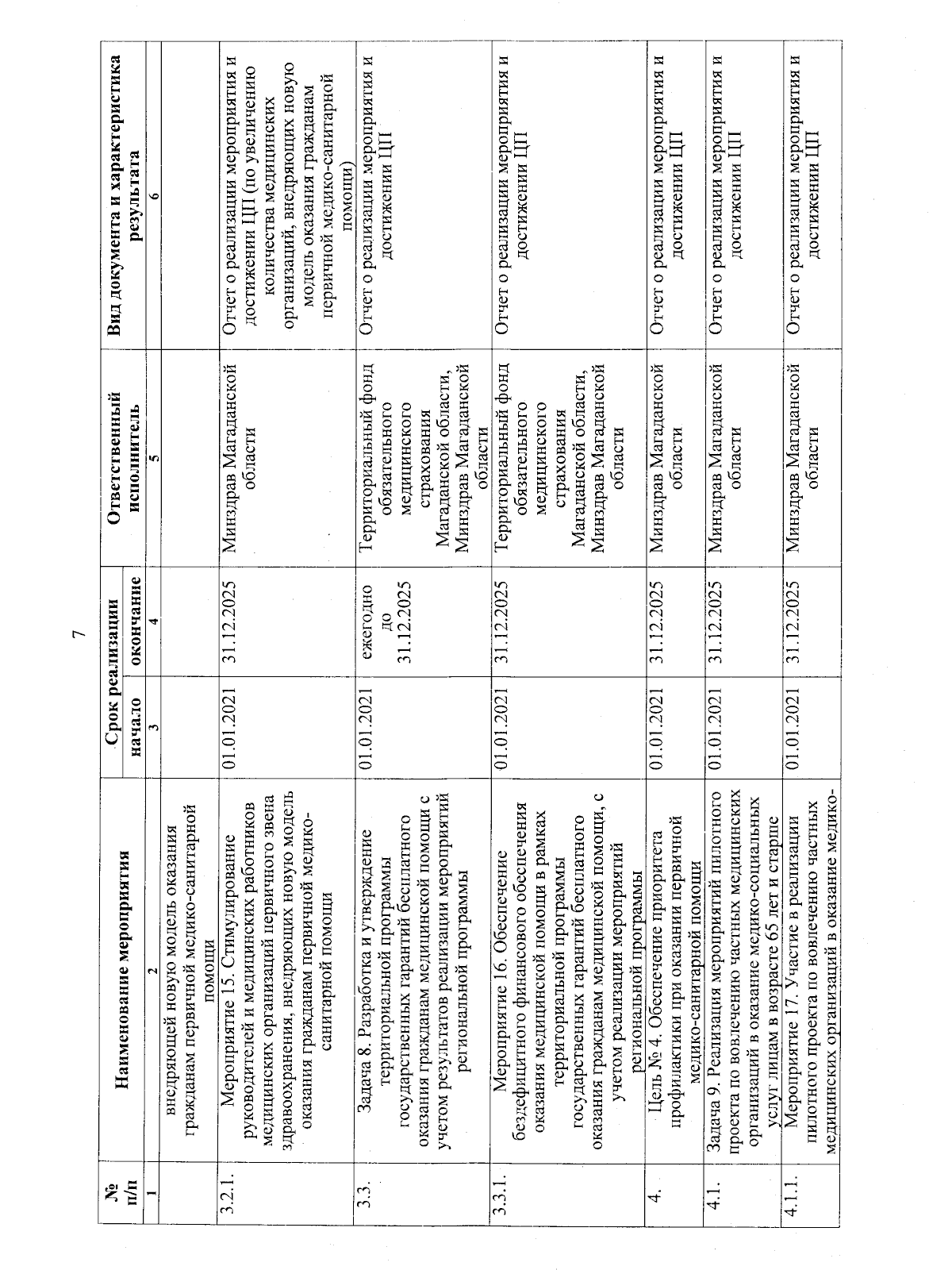 7

| № п/п | Наименование мероприятия | Срок реализации начало | Срок реализации окончание | Ответственный исполнитель | Вид документа и характеристика результата |
|---|---|---|---|---|---|
| 1 | 2 | 3 | 4 | 5 | 6 |
| | внедряющей новую модель оказания гражданам первичной медико-санитарной помощи | | | | |
| 3.2.1. | Мероприятие 15. Стимулирование руководителей и медицинских работников медицинских организаций первичного звена здравоохранения, внедряющих новую модель оказания гражданам первичной медико-санитарной помощи | 01.01.2021 | 31.12.2025 | Минздрав Магаданской области | Отчет о реализации мероприятия и достижении ЦП (по увеличению количества медицинских организаций, внедряющих новую модель оказания гражданам первичной медико-санитарной помощи) |
| 3.3. | Задача 8. Разработка и утверждение территориальной программы государственных гарантий бесплатного оказания гражданам медицинской помощи с учетом результатов реализации мероприятий региональной программы | 01.01.2021 | ежегодно до 31.12.2025 | Территориальный фонд обязательного медицинского страхования Магаданской области, Минздрав Магаданской области | Отчет о реализации мероприятия и достижении ЦП |
| 3.3.1. | Мероприятие 16. Обеспечение бездефицитного финансового обеспечения оказания медицинской помощи в рамках территориальной программы государственных гарантий бесплатного оказания гражданам медицинской помощи, с учетом реализации мероприятий региональной программы | 01.01.2021 | 31.12.2025 | Территориальный фонд обязательного медицинского страхования Магаданской области, Минздрав Магаданской области | Отчет о реализации мероприятия и достижении ЦП |
| 4. | Цель № 4. Обеспечение приоритета профилактики при оказании первичной медико-санитарной помощи | 01.01.2021 | 31.12.2025 | Минздрав Магаданской области | Отчет о реализации мероприятия и достижении ЦП |
| 4.1. | Задача 9. Реализация мероприятий пилотного проекта по вовлечению частных медицинских организаций в оказание медико-социальных услуг лицам в возрасте 65 лет и старше | 01.01.2021 | 31.12.2025 | Минздрав Магаданской области | Отчет о реализации мероприятия и достижении ЦП |
| 4.1.1. | Мероприятие 17. Участие в реализации пилотного проекта по вовлечению частных медицинских организаций в оказание медико- | 01.01.2021 | 31.12.2025 | Минздрав Магаданской области | Отчет о реализации мероприятия и достижении ЦП |